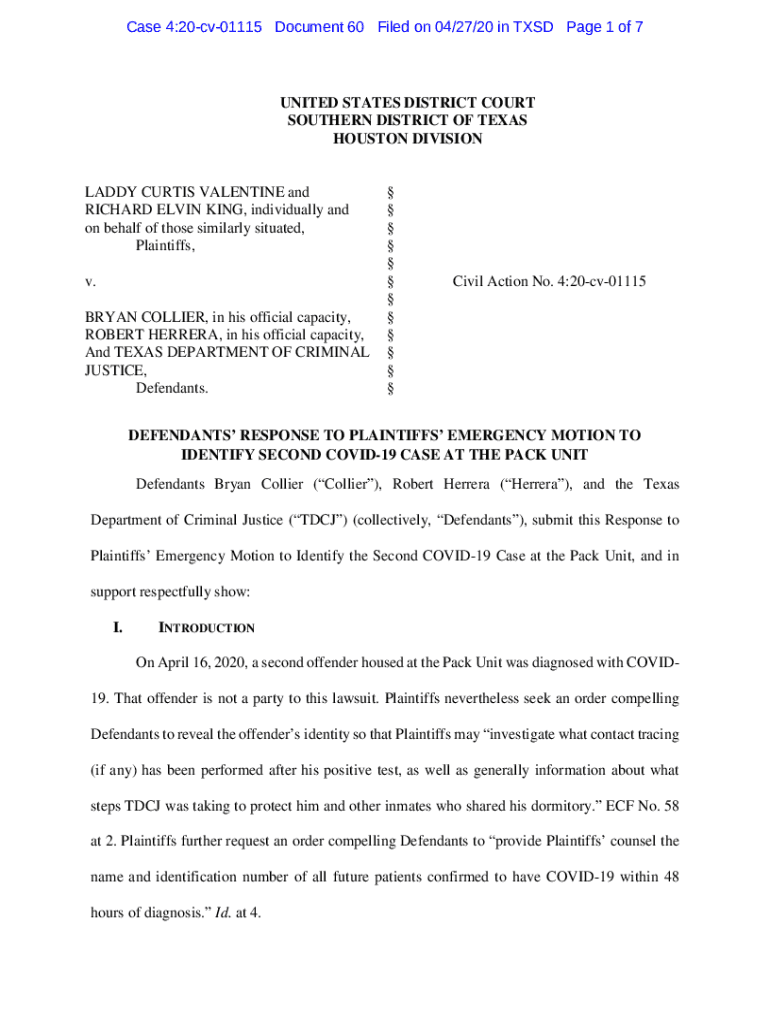 Case 4:20-cv-01115 Document 60 Filed on 04/27/20 in TXSD Page 1 of 7

UNITED STATES DISTRICT COURT
SOUTHERN DISTRICT OF TEXAS
HOUSTON DIVISION

LADDY CURTIS VALENTINE and RICHARD ELVIN KING, individually and on behalf of those similarly situated,
Plaintiffs,

v.

BRYAN COLLIER, in his official capacity, ROBERT HERRERA, in his official capacity, And TEXAS DEPARTMENT OF CRIMINAL JUSTICE,
Defendants.

§
§
§
§
§
§
§
§
§
§
§
§

Civil Action No. 4:20-cv-01115

DEFENDANTS' RESPONSE TO PLAINTIFFS' EMERGENCY MOTION TO IDENTIFY SECOND COVID-19 CASE AT THE PACK UNIT

Defendants Bryan Collier ("Collier"), Robert Herrera ("Herrera"), and the Texas Department of Criminal Justice ("TDCJ") (collectively, "Defendants"), submit this Response to Plaintiffs' Emergency Motion to Identify the Second COVID-19 Case at the Pack Unit, and in support respectfully show:

I. INTRODUCTION

On April 16, 2020, a second offender housed at the Pack Unit was diagnosed with COVID-19. That offender is not a party to this lawsuit. Plaintiffs nevertheless seek an order compelling Defendants to reveal the offender's identity so that Plaintiffs may "investigate what contact tracing (if any) has been performed after his positive test, as well as generally information about what steps TDCJ was taking to protect him and other inmates who shared his dormitory." ECF No. 58 at 2. Plaintiffs further request an order compelling Defendants to "provide Plaintiffs' counsel the name and identification number of all future patients confirmed to have COVID-19 within 48 hours of diagnosis." Id. at 4.